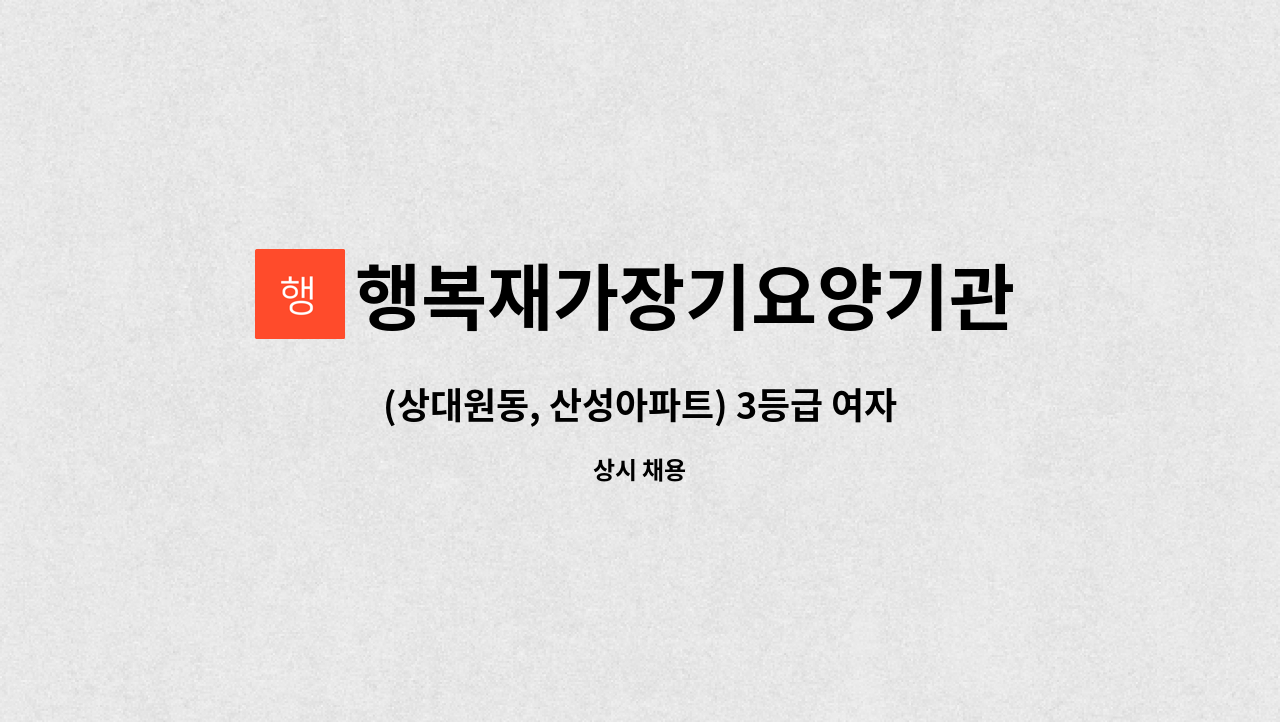 행 행복재가장기요양기관

(상대원동, 산성아파트) 3등급 여자

상시 채용